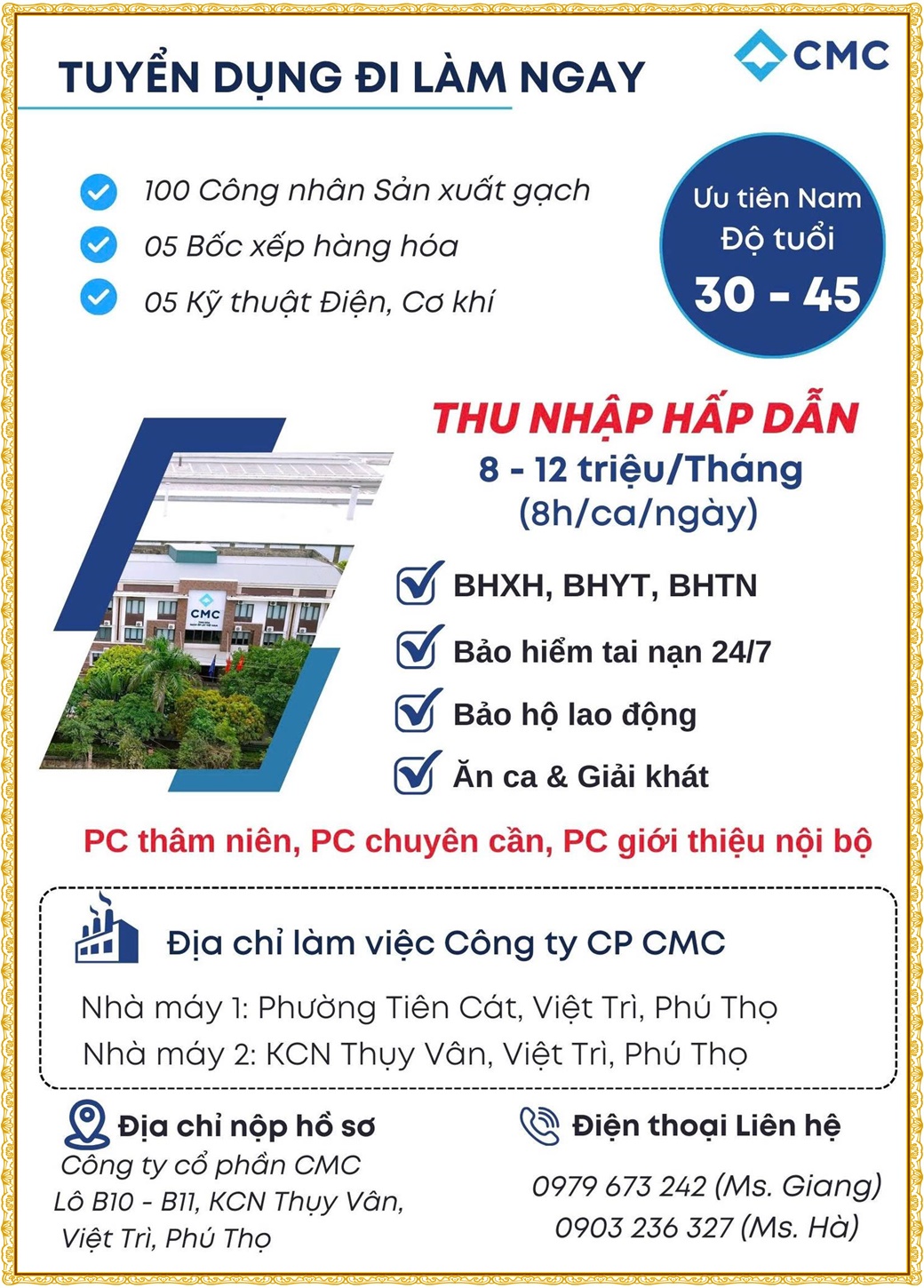 TUYỂN DỤNG ĐI LÀM NGAY

CMC

100 Công nhân Sản xuất gạch
05 Bốc xếp hàng hóa
05 Kỹ thuật Điện, Cơ khí

Ưu tiên Nam
Độ tuổi
30 - 45

CMC

THU NHẬP HẤP DẪN
8 - 12 triệu/Tháng
(8h/ca/ngày)

BHXH, BHYT, BHTN
Bảo hiểm tai nạn 24/7
Bảo hộ lao động
Ăn ca & Giải khát

PC thâm niên, PC chuyên cần, PC giới thiệu nội bộ

Địa chỉ làm việc Công ty CP CMC
Nhà máy 1: Phường Tiên Cát, Việt Trì, Phú Thọ
Nhà máy 2: KCN Thụy Vân, Việt Trì, Phú Thọ

Địa chỉ nộp hồ sơ
Công ty cổ phần CMC
Lô B10 - B11, KCN Thụy Vân, Việt Trì, Phú Thọ

Điện thoại Liên hệ
0979 673 242 (Ms. Giang)
0903 236 327 (Ms. Hà)